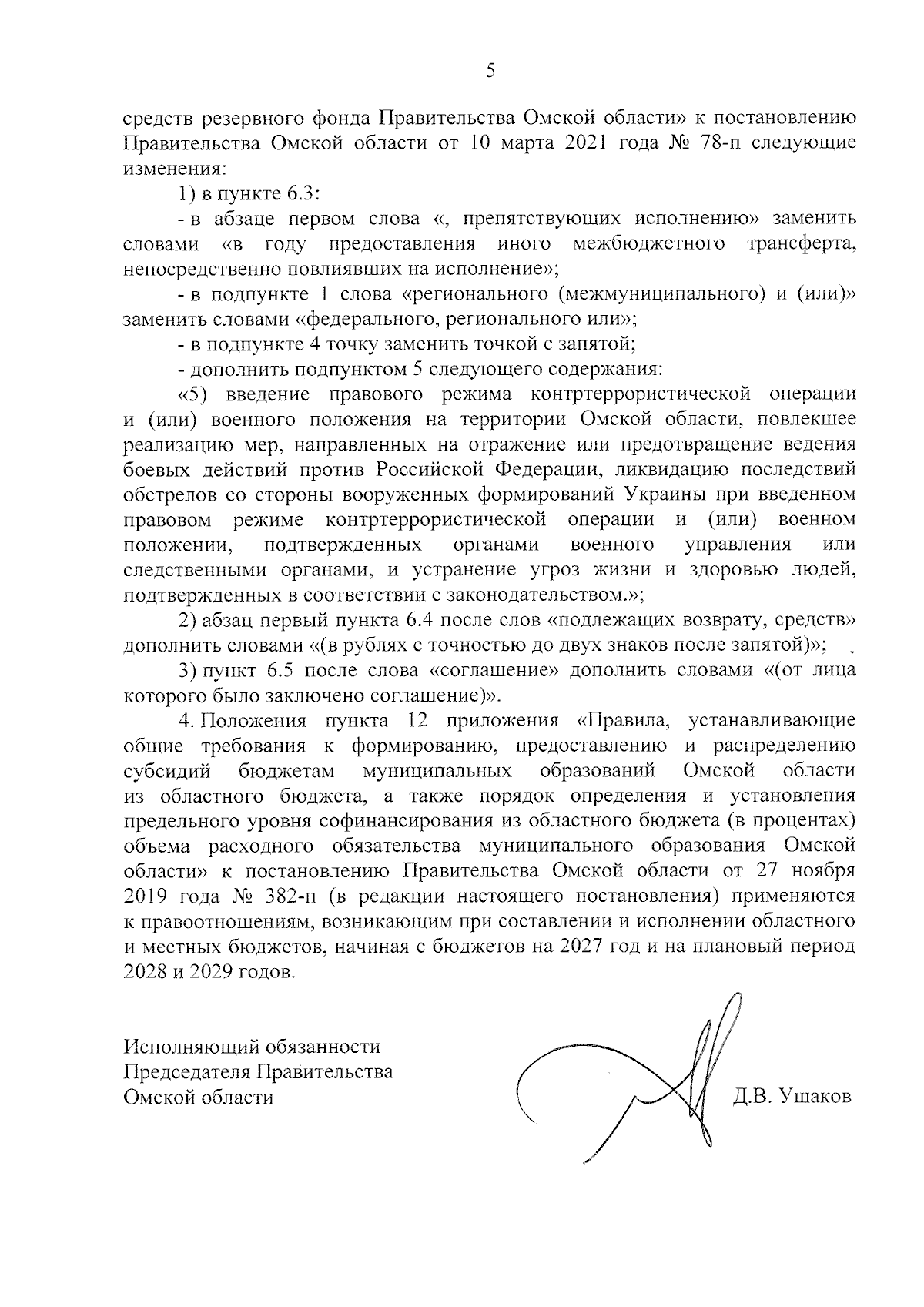 5

средств резервного фонда Правительства Омской области» к постановлению Правительства Омской области от 10 марта 2021 года № 78-п следующие изменения:

1) в пункте 6.3:

- в абзаце первом слова «, препятствующих исполнению» заменить словами «в году предоставления иного межбюджетного трансферта, непосредственно повлиявших на исполнение»;

- в подпункте 1 слова «регионального (межмуниципального) и (или)» заменить словами «федерального, регионального или»;

- в подпункте 4 точку заменить точкой с запятой;

- дополнить подпунктом 5 следующего содержания:

«5) введение правового режима контртеррористической операции и (или) военного положения на территории Омской области, повлекшее реализацию мер, направленных на отражение или предотвращение ведения боевых действий против Российской Федерации, ликвидацию последствий обстрелов со стороны вооруженных формирований Украины при введенном правовом режиме контртеррористической операции и (или) военном положении, подтвержденных органами военного управления или следственными органами, и устранение угроз жизни и здоровью людей, подтвержденных в соответствии с законодательством.»;

2) абзац первый пункта 6.4 после слов «подлежащих возврату, средств» дополнить словами «(в рублях с точностью до двух знаков после запятой)»;

3) пункт 6.5 после слова «соглашение» дополнить словами «(от лица которого было заключено соглашение)».

4. Положения пункта 12 приложения «Правила, устанавливающие общие требования к формированию, предоставлению и распределению субсидий бюджетам муниципальных образований Омской области из областного бюджета, а также порядок определения и установления предельного уровня софинансирования из областного бюджета (в процентах) объема расходного обязательства муниципального образования Омской области» к постановлению Правительства Омской области от 27 ноября 2019 года № 382-п (в редакции настоящего постановления) применяются к правоотношениям, возникающим при составлении и исполнении областного и местных бюджетов, начиная с бюджетов на 2027 год и на плановый период 2028 и 2029 годов.

Исполняющий обязанности
Председателя Правительства
Омской области

Д.В. Ушаков